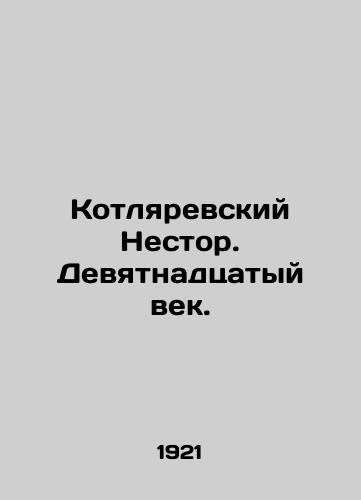 Котляревский Нестор. Девятнадцатый век.

1921